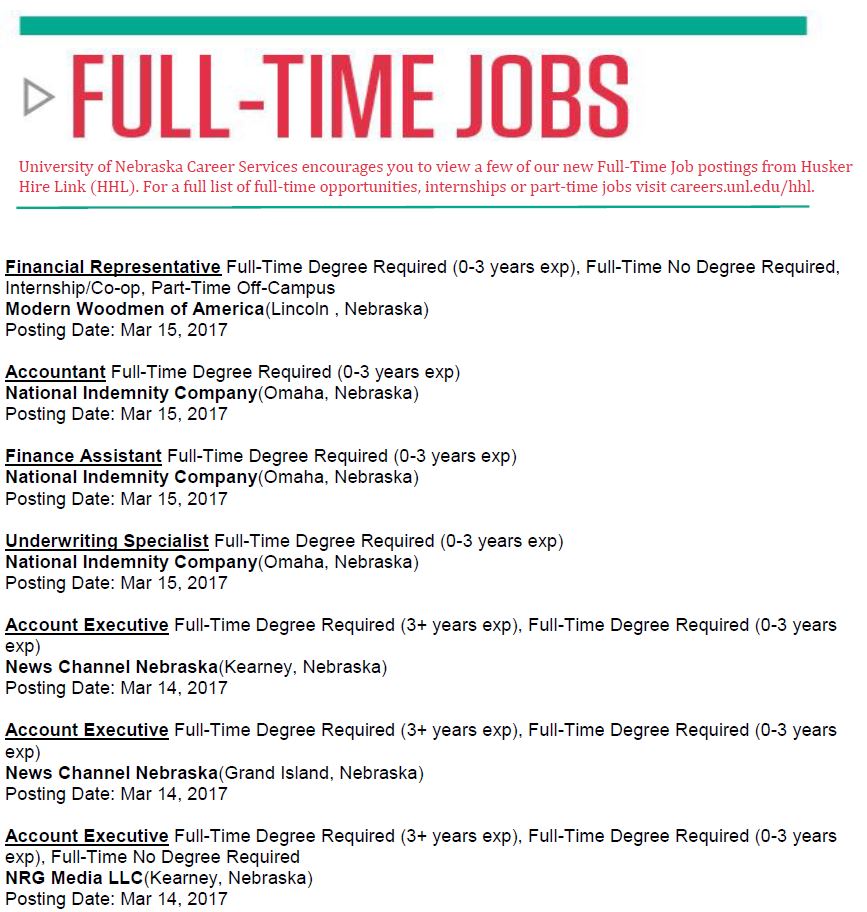 FULL-TIME JOBS

University of Nebraska Career Services encourages you to view a few of our new Full-Time Job postings from Husker Hire Link (HHL). For a full list of full-time opportunities, internships or part-time jobs visit careers.unl.edu/hhl.

Financial Representative Full-Time Degree Required (0-3 years exp), Full-Time No Degree Required, Internship/Co-op, Part-Time Off-Campus
Modern Woodmen of America(Lincoln , Nebraska)
Posting Date: Mar 15, 2017

Accountant Full-Time Degree Required (0-3 years exp)
National Indemnity Company(Omaha, Nebraska)
Posting Date: Mar 15, 2017

Finance Assistant Full-Time Degree Required (0-3 years exp)
National Indemnity Company(Omaha, Nebraska)
Posting Date: Mar 15, 2017

Underwriting Specialist Full-Time Degree Required (0-3 years exp)
National Indemnity Company(Omaha, Nebraska)
Posting Date: Mar 15, 2017

Account Executive Full-Time Degree Required (3+ years exp), Full-Time Degree Required (0-3 years exp)
News Channel Nebraska(Kearney, Nebraska)
Posting Date: Mar 14, 2017

Account Executive Full-Time Degree Required (3+ years exp), Full-Time Degree Required (0-3 years exp)
News Channel Nebraska(Grand Island, Nebraska)
Posting Date: Mar 14, 2017

Account Executive Full-Time Degree Required (3+ years exp), Full-Time Degree Required (0-3 years exp), Full-Time No Degree Required
NRG Media LLC(Kearney, Nebraska)
Posting Date: Mar 14, 2017